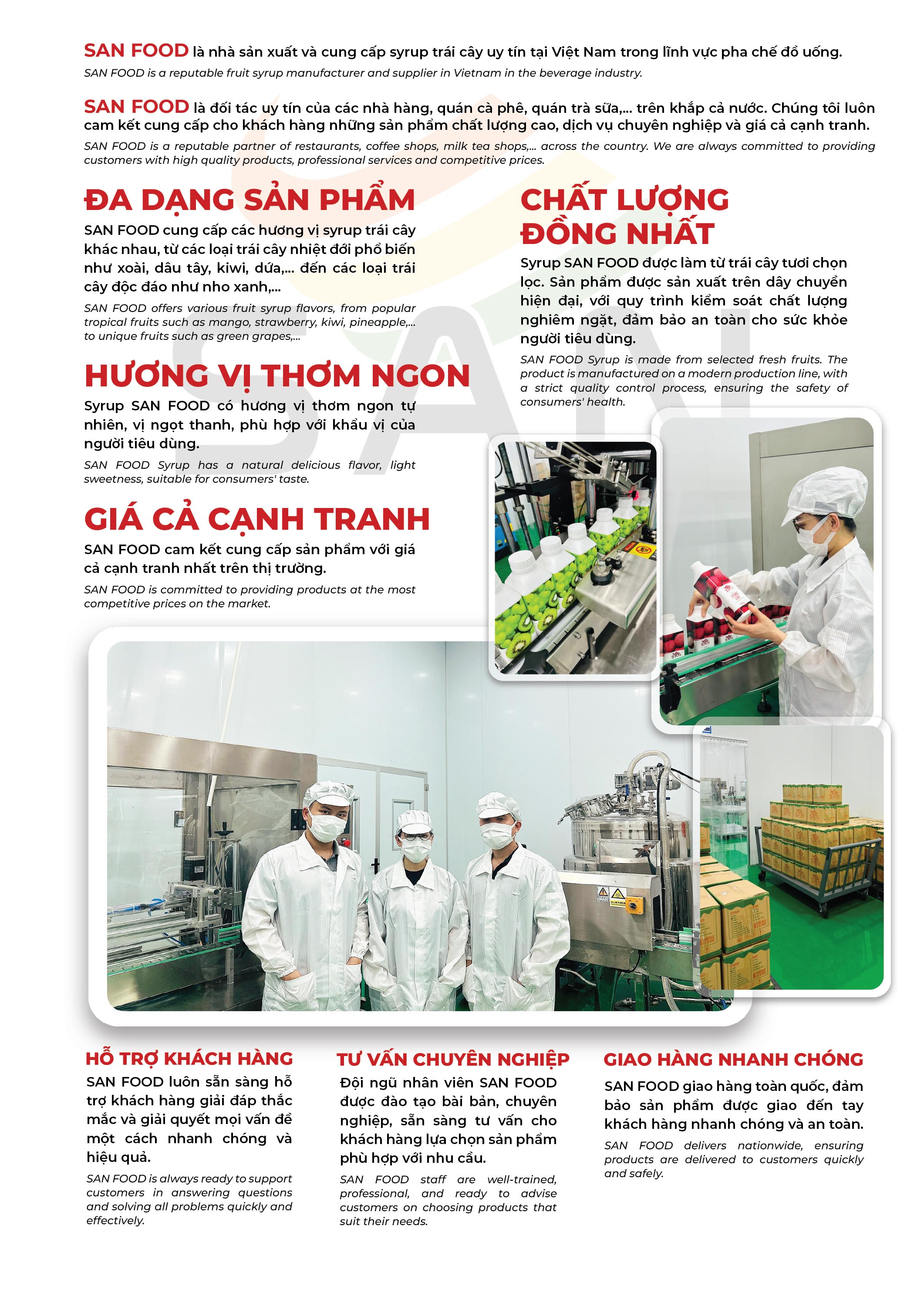 SAN FOOD là nhà sản xuất và cung cấp syrup trái cây uy tín tại Việt Nam trong lĩnh vực pha chế đồ uống.

SAN FOOD is a reputable fruit syrup manufacturer and supplier in Vietnam in the beverage industry.

SAN FOOD là đối tác uy tín của các nhà hàng, quán cà phê, quán trà sữa,... trên khắp cả nước. Chúng tôi luôn cam kết cung cấp cho khách hàng những sản phẩm chất lượng cao, dịch vụ chuyên nghiệp và giá cả cạnh tranh.

SAN FOOD is a reputable partner of restaurants, coffee shops, milk tea shops,... across the country. We are always committed to providing customers with high quality products, professional services and competitive prices.

ĐA DẠNG SẢN PHẨM

SAN FOOD cung cấp các hương vị syrup trái cây khác nhau, từ các loại trái cây nhiệt đới phổ biến như xoài, dâu tây, kiwi, dứa,... đến các loại trái cây độc đáo như nho xanh,...

SAN FOOD offers various fruit syrup flavors, from popular tropical fruits such as mango, strawberry, kiwi, pineapple,... to unique fruits such as green grapes,...

HƯƠNG VỊ THƠM NGON

Syrup SAN FOOD có hương vị thơm ngon tự nhiên, vị ngọt thanh, phù hợp với khẩu vị của người tiêu dùng.

SAN FOOD Syrup has a natural delicious flavor, light sweetness, suitable for consumers' taste.

GIÁ CẢ CẠNH TRANH

SAN FOOD cam kết cung cấp sản phẩm với giá cả cạnh tranh nhất trên thị trường.

SAN FOOD is committed to providing products at the most competitive prices on the market.

CHẤT LƯỢNG ĐỒNG NHẤT

Syrup SAN FOOD được làm từ trái cây tươi chọn lọc. Sản phẩm được sản xuất trên dây chuyền hiện đại, với quy trình kiểm soát chất lượng nghiêm ngặt, đảm bảo an toàn cho sức khỏe người tiêu dùng.

SAN FOOD Syrup is made from selected fresh fruits. The product is manufactured on a modern production line, with a strict quality control process, ensuring the safety of consumers' health.

HỖ TRỢ KHÁCH HÀNG

SAN FOOD luôn sẵn sàng hỗ trợ khách hàng giải đáp thắc mắc và giải quyết mọi vấn đề một cách nhanh chóng và hiệu quả.

SAN FOOD is always ready to support customers in answering questions and solving all problems quickly and effectively.

TƯ VẤN CHUYÊN NGHIỆP

Đội ngũ nhân viên SAN FOOD được đào tạo bài bản, chuyên nghiệp, sẵn sàng tư vấn cho khách hàng lựa chọn sản phẩm phù hợp với nhu cầu.

SAN FOOD staff are well-trained, professional, and ready to advise customers on choosing products that suit their needs.

GIAO HÀNG NHANH CHÓNG

SAN FOOD giao hàng toàn quốc, đảm bảo sản phẩm được giao đến tay khách hàng nhanh chóng và an toàn.

SAN FOOD delivers nationwide, ensuring products are delivered to customers quickly and safely.

SAN